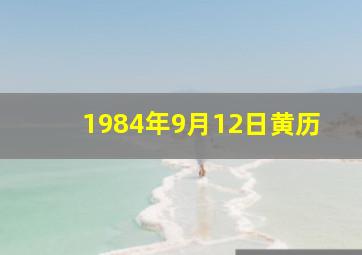 1984年9月12日黄历